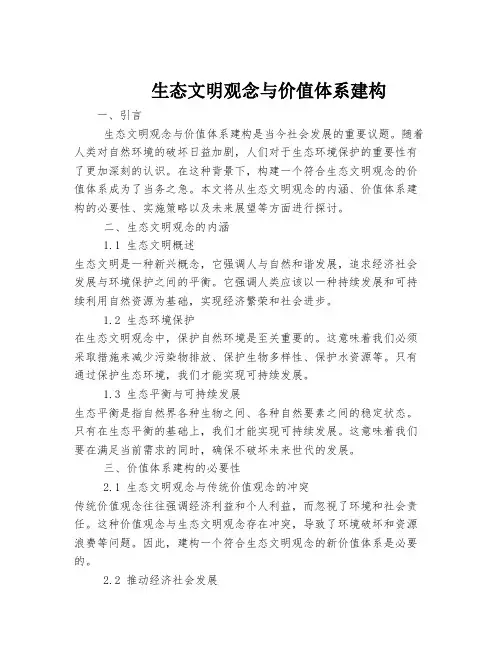 生态文明观念与价值体系建构

一、引言

生态文明观念与价值体系建构是当今社会发展的重要议题。随着人类对自然环境的破坏日益加剧，人们对于生态环境保护的重要性有了更加深刻的认识。在这种背景下，构建一个符合生态文明观念的价值体系成为了当务之急。本文将从生态文明观念的内涵、价值体系建构的必要性、实施策略以及未来展望等方面进行探讨。

二、生态文明观念的内涵

1.1 生态文明概述

生态文明是一种新兴概念，它强调人与自然和谐发展，追求经济社会发展与环境保护之间的平衡。它强调人类应该以一种持续发展和可持续利用自然资源为基础，实现经济繁荣和社会进步。

1.2 生态环境保护

在生态文明观念中，保护自然环境是至关重要的。这意味着我们必须采取措施来减少污染物排放、保护生物多样性、保护水资源等。只有通过保护生态环境，我们才能实现可持续发展。

1.3 生态平衡与可持续发展

生态平衡是指自然界各种生物之间、各种自然要素之间的稳定状态。只有在生态平衡的基础上，我们才能实现可持续发展。这意味着我们要在满足当前需求的同时，确保不破坏未来世代的发展。

三、价值体系建构的必要性

2.1 生态文明观念与传统价值观念的冲突

传统价值观念往往强调经济利益和个人利益，而忽视了环境和社会责任。这种价值观念与生态文明观念存在冲突，导致了环境破坏和资源浪费等问题。因此，建构一个符合生态文明观念的新价值体系是必要的。

2.2 推动经济社会发展